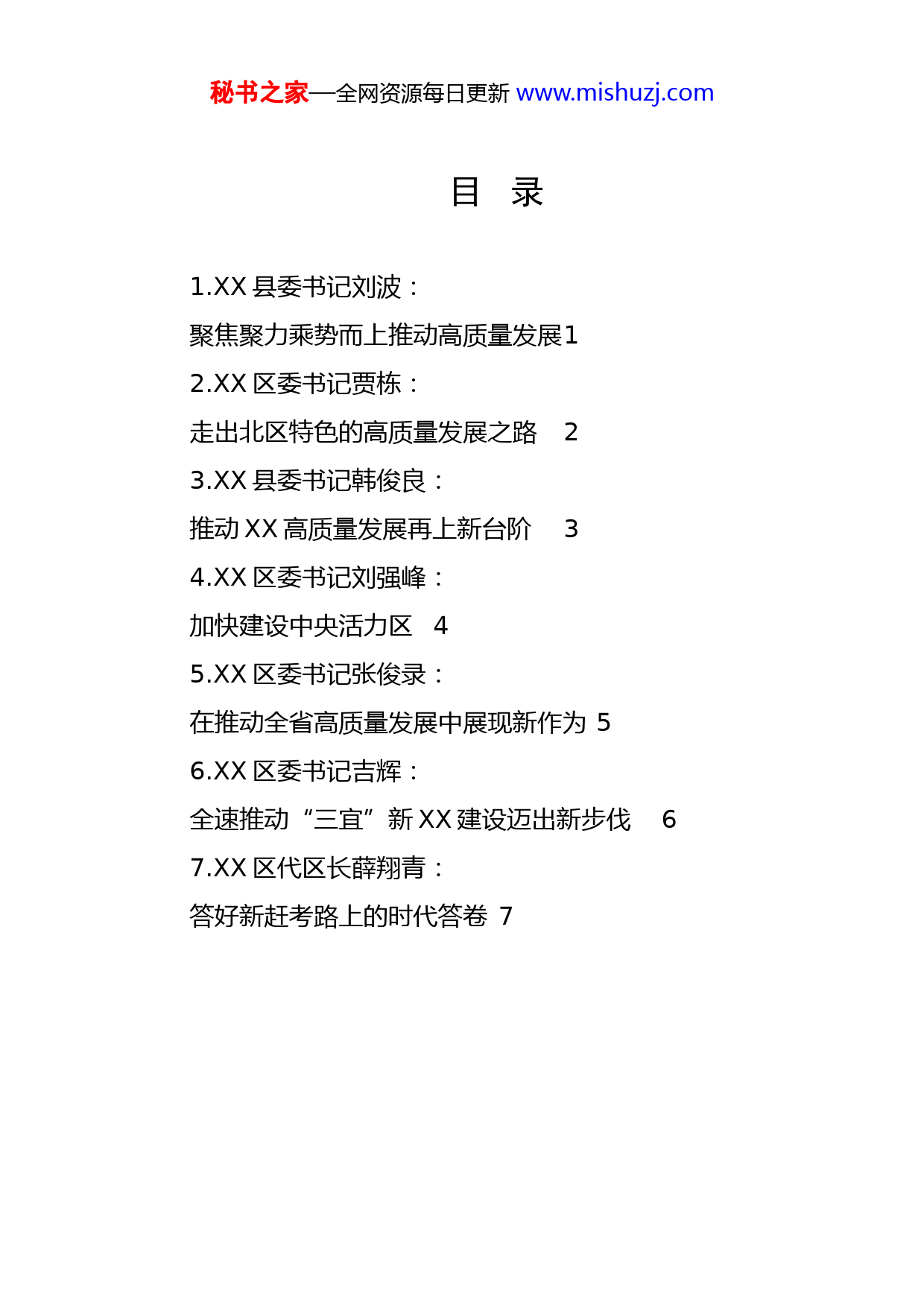 秘书之家—全网资源每日更新 www.mishuzj.com

目　录

1.XX 县委书记刘波：

聚焦聚力乘势而上推动高质量发展1

2.XX 区委书记贾栋：

走出北区特色的高质量发展之路　2

3.XX 县委书记韩俊良：

推动 XX 高质量发展再上新台阶　3

4.XX 区委书记刘强峰：

加快建设中央活力区　4

5.XX 区委书记张俊录：

在推动全省高质量发展中展现新作为 5

6.XX 区委书记吉辉：

全速推动“三宜”新 XX 建设迈出新步伐　6

7.XX 区代区长薛翔青：

答好新赶考路上的时代答卷 7